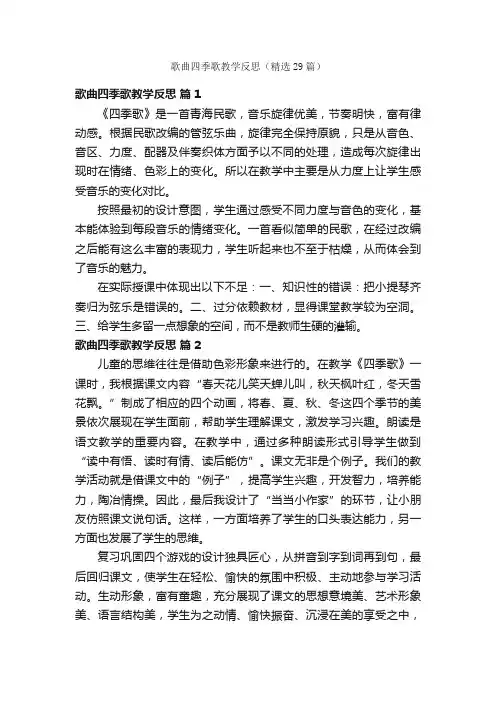 歌曲四季歌教学反思（精选29篇）

歌曲四季歌教学反思 篇1

《四季歌》是一首青海民歌，音乐旋律优美，节奏明快，富有律动感。根据民歌改编的管弦乐曲，旋律完全保持原貌，只是从音色、音区、力度、配器及伴奏织体方面予以不同的处理，造成每次旋律出现时在情绪、色彩上的变化。所以在教学中主要是从力度上让学生感受音乐的变化对比。

按照最初的设计意图，学生通过感受不同力度与音色的变化，基本能体验到每段音乐的情绪变化。一首看似简单的民歌，在经过改编之后能有这么丰富的表现力，学生听起来也不至于枯燥，从而体会到了音乐的魅力。

在实际授课中体现出以下不足：一、知识性的错误：把小提琴齐奏归为弦乐是错误的。二、过分依赖教材，显得课堂教学较为空洞。三、给学生多留一点想象的空间，而不是教师生硬的灌输。

歌曲四季歌教学反思 篇2

儿童的思维往往是借助色彩形象来进行的。在教学《四季歌》一课时，我根据课文内容“春天花儿笑天蝉儿叫，秋天枫叶红，冬天雪花飘。”制成了相应的四个动画，将春、夏、秋、冬这四个季节的美景依次展现在学生面前，帮助学生理解课文，激发学习兴趣。朗读是语文教学的重要内容。在教学中，通过多种朗读形式引导学生做到“读中有悟、读时有情、读后能仿”。课文无非是个例子。我们的教学活动就是借课文中的“例子”，提高学生兴趣，开发智力，培养能力，陶冶情操。因此，最后我设计了“当当小作家”的环节，让小朋友仿照课文说句话。这样，一方面培养了学生的口头表达能力，另一方面也发展了学生的思维。

复习巩固四个游戏的设计独具匠心，从拼音到字到词再到句，最后回归课文，使学生在轻松、愉快的氛围中积极、主动地参与学习活动。生动形象，富有童趣，充分展现了课文的思想意境美、艺术形象美、语言结构美，学生为之动情、愉快振奋、沉浸在美的享受之中，